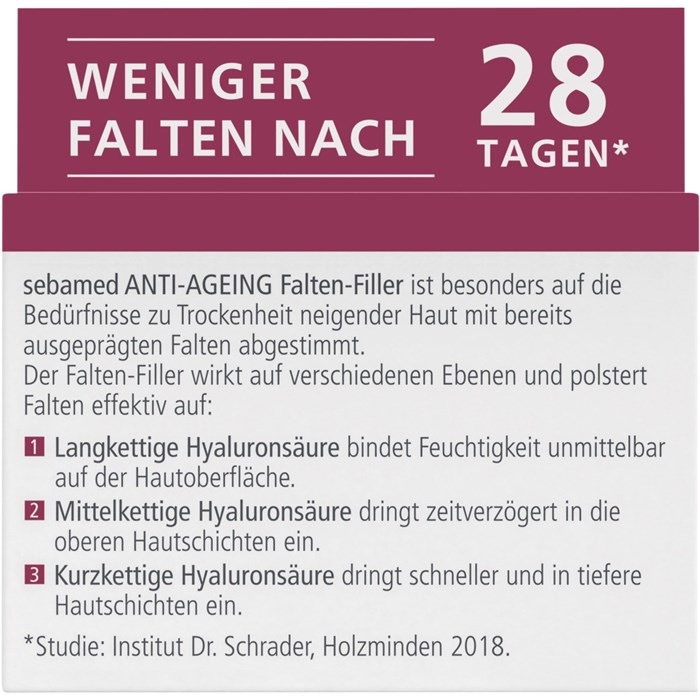 WENIGER FALTEN NACH

28 TAGEN*

sebamed ANTI-AGEING Falten-Filler ist besonders auf die Bedürfnisse zu Trockenheit neigender Haut mit bereits ausgeprägten Falten abgestimmt.
Der Falten-Filler wirkt auf verschiedenen Ebenen und polstert Falten effektiv auf:

1 Langkettige Hyaluronsäure bindet Feuchtigkeit unmittelbar auf der Hautoberfläche.

2 Mittelkettige Hyaluronsäure dringt zeitverzögert in die oberen Hautschichten ein.

3 Kurzkettige Hyaluronsäure dringt schneller und in tiefere Hautschichten ein.

*Studie: Institut Dr. Schrader, Holzminden 2018.